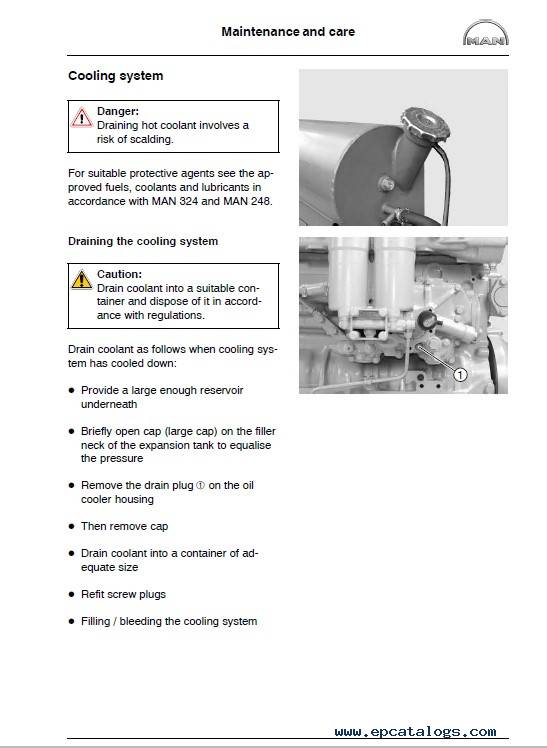 Maintenance and care

MAN

Cooling system

Danger:
Draining hot coolant involves a risk of scalding.

For suitable protective agents see the approved fuels, coolants and lubricants in accordance with MAN 324 and MAN 248.

Draining the cooling system

Caution:
Drain coolant into a suitable container and dispose of it in accordance with regulations.

Drain coolant as follows when cooling system has cooled down:

● Provide a large enough reservoir underneath

● Briefly open cap (large cap) on the filler neck of the expansion tank to equalise the pressure

● Remove the drain plug ① on the oil cooler housing

● Then remove cap

● Drain coolant into a container of adequate size

● Refit screw plugs

● Filling / bleeding the cooling system

1

www.epcatalogs.com